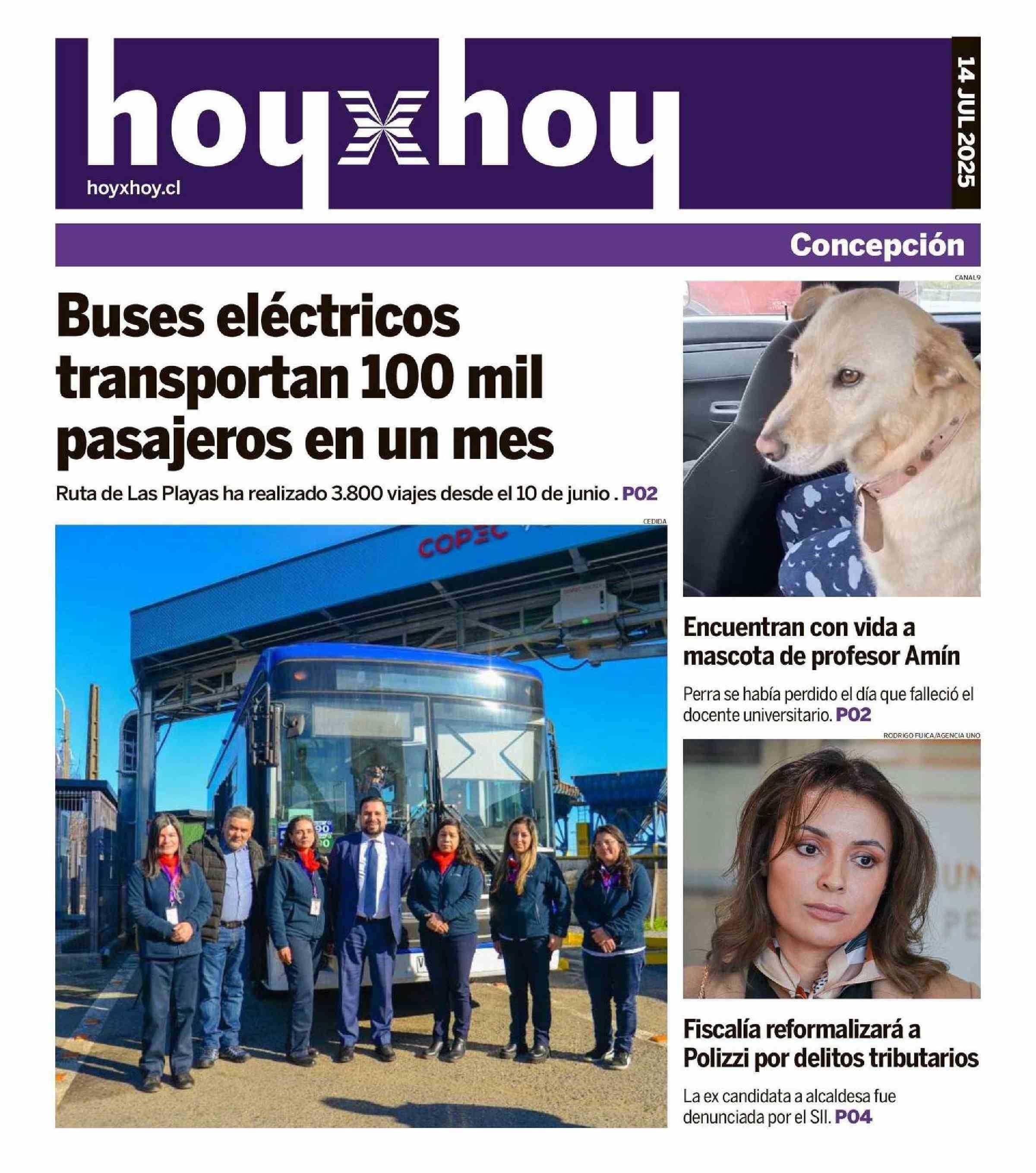 hoyxhoy

hoyxhoy.cl

14 JUL 2025

Concepción

Buses eléctricos transportan 100 mil pasajeros en un mes

Ruta de Las Playas ha realizado 3.800 viajes desde el 10 de junio . P02

CEDIDA

COPEC

CANAL9

Encuentran con vida a mascota de profesor Amín

Perra se había perdido el día que falleció el docente universitario. P02

RODRIGO FUICA/AGENCIA UNO

Fiscalía reformalizará a Polizzi por delitos tributarios

La ex candidata a alcaldesa fue denunciada por el SII. P04